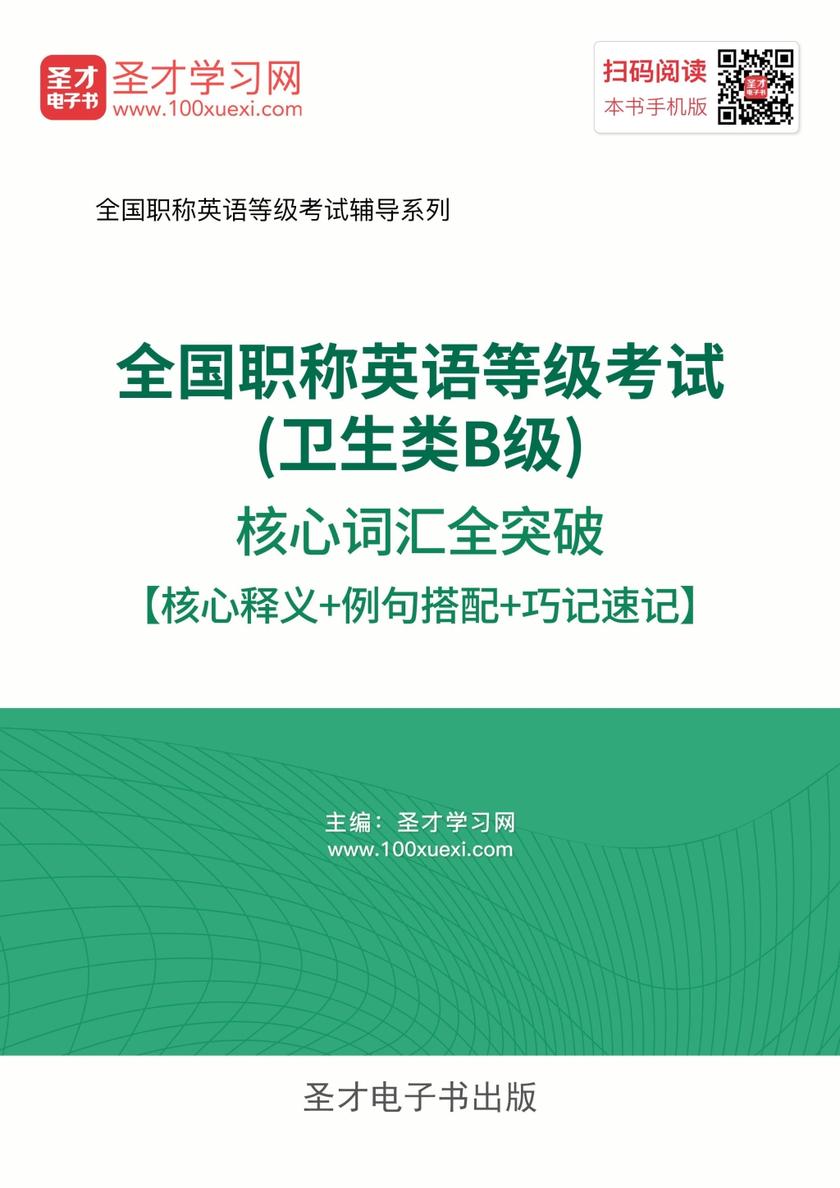 圣才电子书

圣才学习网
www.100xuexi.com

扫码阅读
本书手机版

全国职称英语等级考试辅导系列

全国职称英语等级考试
(卫生类B级)
核心词汇全突破
【核心释义+例句搭配+巧记速记】

主编：圣才学习网
www.100xuexi.com

圣才电子书出版